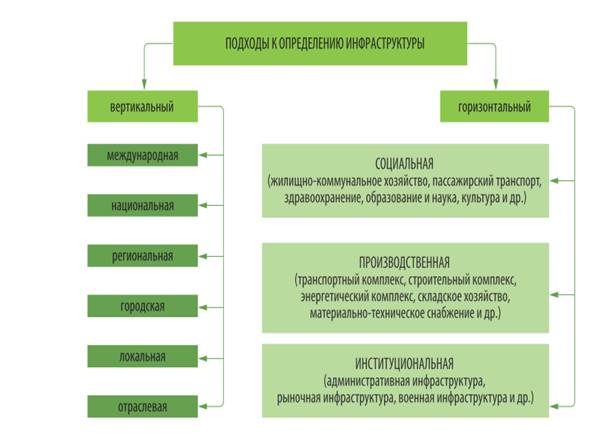 ПОДХОДЫ К ОПРЕДЕЛЕНИЮ ИНФРАСТРУКТУРЫ

вертикальный

международная

национальная

региональная

городская

локальная

отраслевая

горизонтальный

СОЦИАЛЬНАЯ
(жилищно-коммунальное хозяйство, пассажирский транспорт, здравоохранение, образование и наука, культура и др.)

ПРОИЗВОДСТВЕННАЯ
(транспортный комплекс, строительный комплекс, энергетический комплекс, складское хозяйство, материально-техническое снабжение и др.)

ИНСТИТУЦИОНАЛЬНАЯ
(административная инфраструктура, рыночная инфраструктура, военная инфраструктура и др.)